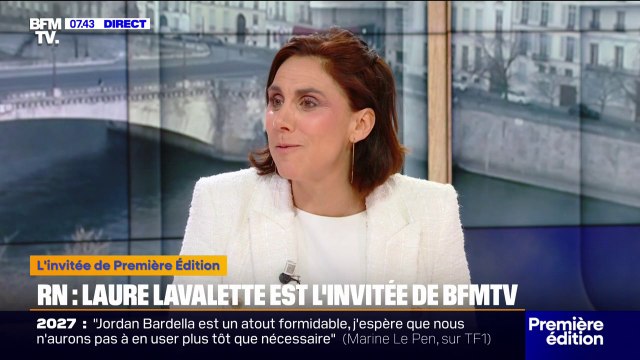 BFM TV. 07.43 DIRECT

L'invitée de Première Édition

RN : LAURE LAVALETTE EST L'INVITÉE DE BFMTV

2027 : "Jordan Bardella est un atout formidable, j'espère que nous n'aurons pas à en user plus tôt que nécessaire" (Marine Le Pen, sur TF1)

Première édition